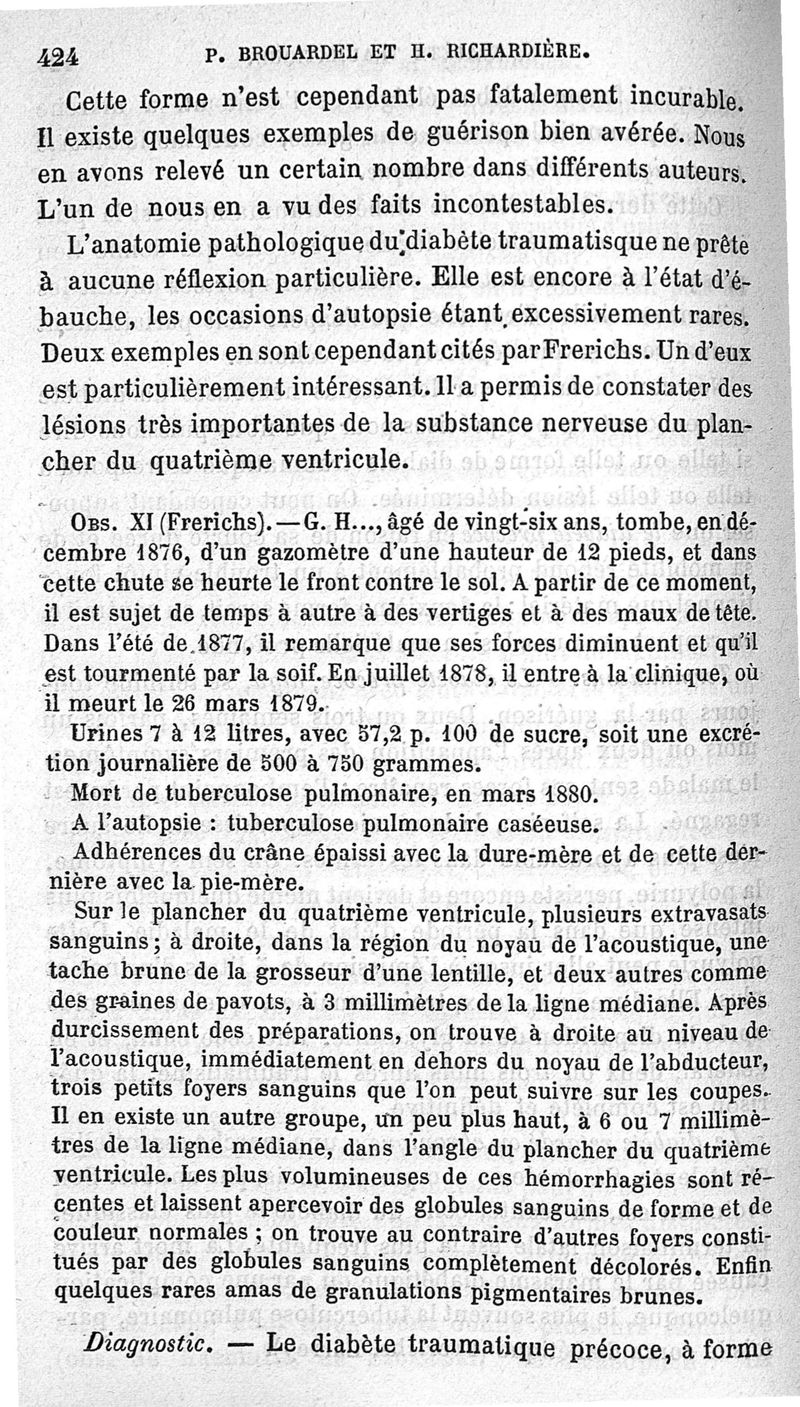 424 P. BROUARDEL ET H. RICHARDIÈRE.

Cette forme n'est cependant pas fatalement incurable. Il existe quelques exemples de guérison bien avérée. Nous en avons relevé un certain nombre dans différents auteurs. L'un de nous en a vu des faits incontestables.

L'anatomie pathologique du diabète traumatisque ne prête à aucune réflexion particulière. Elle est encore à l'état d'ébauche, les occasions d'autopsie étant excessivement rares. Deux exemples en sont cependant cités par Frerichs. Un d'eux est particulièrement intéressant. Il a permis de constater des lésions très importantes de la substance nerveuse du plancher du quatrième ventricule.

Obs. XI (Frerichs). — G. H..., âgé de vingt-six ans, tombe, en décembre 1876, d'un gazomètre d'une hauteur de 12 pieds, et dans cette chute se heurte le front contre le sol. A partir de ce moment, il est sujet de temps à autre à des vertiges et à des maux de tête. Dans l'été de 1877, il remarque que ses forces diminuent et qu'il est tourmenté par la soif. En juillet 1878, il entre à la clinique, où il meurt le 26 mars 1879.

Urines 7 à 12 litres, avec 57,2 p. 100 de sucre, soit une excrétion journalière de 500 à 750 grammes.

Mort de tuberculose pulmonaire, en mars 1880.

A l'autopsie : tuberculose pulmonaire caséeuse.

Adhérences du crâne épaissi avec la dure-mère et de cette dernière avec la pie-mère.

Sur le plancher du quatrième ventricule, plusieurs extravasats sanguins ; à droite, dans la région du noyau de l'acoustique, une tache brune de la grosseur d'une lentille, et deux autres comme des graines de pavots, à 3 millimètres de la ligne médiane. Après durcissement des préparations, on trouve à droite au niveau de l'acoustique, immédiatement en dehors du noyau de l'abducteur, trois petits foyers sanguins que l'on peut suivre sur les coupes. Il en existe un autre groupe, un peu plus haut, à 6 ou 7 millimètres de la ligne médiane, dans l'angle du plancher du quatrième ventricule. Les plus volumineuses de ces hémorrhagies sont récentes et laissent apercevoir des globules sanguins de forme et de couleur normales ; on trouve au contraire d'autres foyers constitués par des globules sanguins complètement décolorés. Enfin quelques rares amas de granulations pigmentaires brunes.

Diagnostic. — Le diabète traumatique précoce, à forme